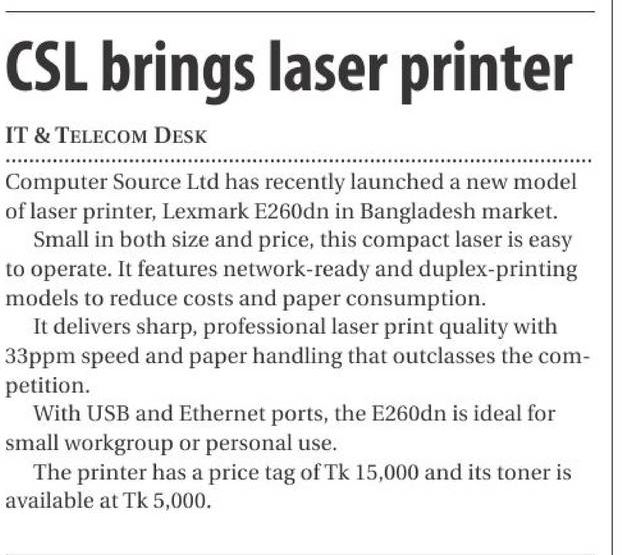 CSL brings laser printer

IT & TELECOM DESK

Computer Source Ltd has recently launched a new model of laser printer, Lexmark E260dn in Bangladesh market.

Small in both size and price, this compact laser is easy to operate. It features network-ready and duplex-printing models to reduce costs and paper consumption.

It delivers sharp, professional laser print quality with 33ppm speed and paper handling that outclasses the competition.

With USB and Ethernet ports, the E260dn is ideal for small workgroup or personal use.

The printer has a price tag of Tk 15,000 and its toner is available at Tk 5,000.